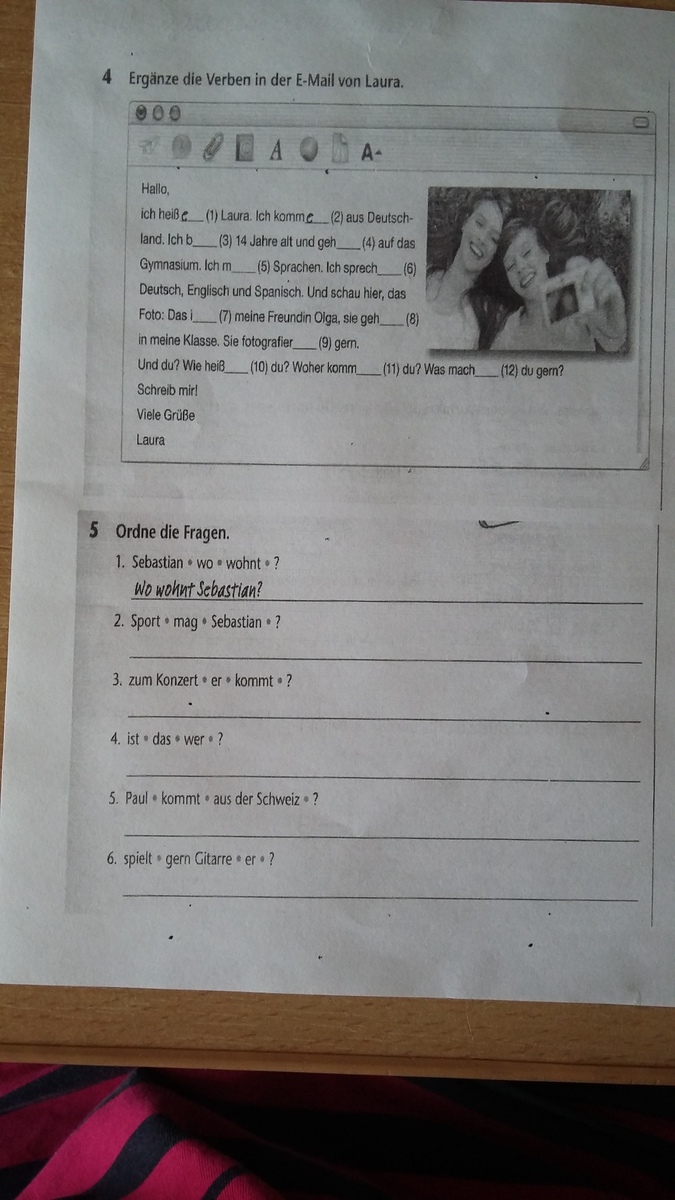 4 Ergänze die Verben in der E-Mail von Laura.

A A-

Hallo,

ich heiße___ (1) Laura. Ich komme___ (2) aus Deutschland. Ich b____ (3) 14 Jahre alt und geh____ (4) auf das Gymnasium. Ich m____ (5) Sprachen. Ich sprech____ (6) Deutsch, Englisch und Spanisch. Und schau hier, das Foto: Das i____ (7) meine Freundin Olga, sie geh____ (8) in meine Klasse. Sie fotografier____ (9) gern.

Und du? Wie heiß____ (10) du? Woher komm____ (11) du? Was mach____ (12) du gern?

Schreib mir!

Viele Grüße

Laura

5 Ordne die Fragen.

1. Sebastian • wo • wohnt • ?

Wo wohnt Sebastian?

2. Sport • mag • Sebastian • ?

3. zum Konzert • er • kommt • ?

4. ist • das • wer • ?

5. Paul • kommt • aus der Schweiz • ?

6. spielt • gern Gitarre • er • ?